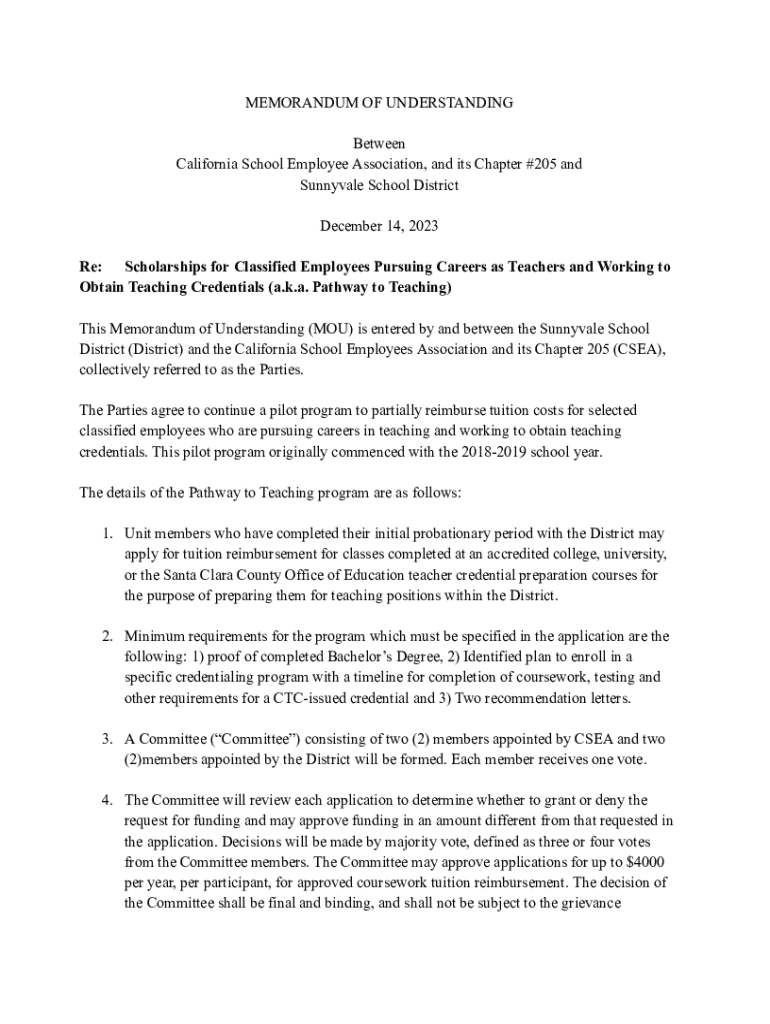 MEMORANDUM OF UNDERSTANDING

Between
California School Employee Association, and its Chapter #205 and
Sunnyvale School District

December 14, 2023

Re: Scholarships for Classified Employees Pursuing Careers as Teachers and Working to Obtain Teaching Credentials (a.k.a. Pathway to Teaching)

This Memorandum of Understanding (MOU) is entered by and between the Sunnyvale School District (District) and the California School Employees Association and its Chapter 205 (CSEA), collectively referred to as the Parties.

The Parties agree to continue a pilot program to partially reimburse tuition costs for selected classified employees who are pursuing careers in teaching and working to obtain teaching credentials. This pilot program originally commenced with the 2018-2019 school year.

The details of the Pathway to Teaching program are as follows:

1. Unit members who have completed their initial probationary period with the District may apply for tuition reimbursement for classes completed at an accredited college, university, or the Santa Clara County Office of Education teacher credential preparation courses for the purpose of preparing them for teaching positions within the District.

2. Minimum requirements for the program which must be specified in the application are the following: 1) proof of completed Bachelor's Degree, 2) Identified plan to enroll in a specific credentialing program with a timeline for completion of coursework, testing and other requirements for a CTC-issued credential and 3) Two recommendation letters.

3. A Committee ("Committee") consisting of two (2) members appointed by CSEA and two (2)members appointed by the District will be formed. Each member receives one vote.

4. The Committee will review each application to determine whether to grant or deny the request for funding and may approve funding in an amount different from that requested in the application. Decisions will be made by majority vote, defined as three or four votes from the Committee members. The Committee may approve applications for up to $4000 per year, per participant, for approved coursework tuition reimbursement. The decision of the Committee shall be final and binding, and shall not be subject to the grievance